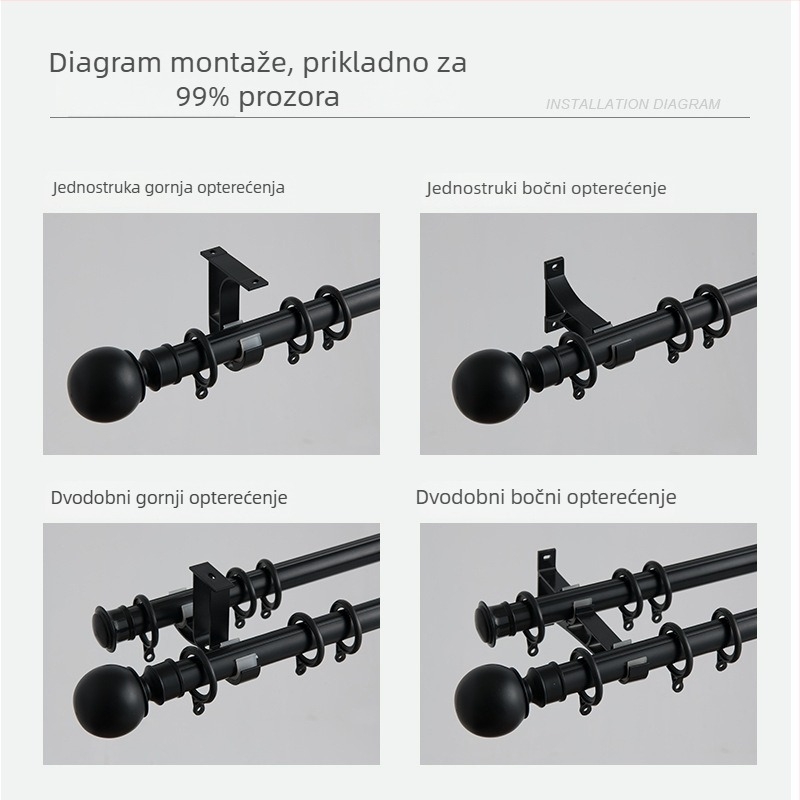 Diagram montaže, prikladno za 99% prozora

INSTALLATION DIAGRAM

Jednostruka gornja opterećenja

Jednostruki bočni opterećenje

Dvodobni gornji opterećenje

Dvodobni bočni opterećenje